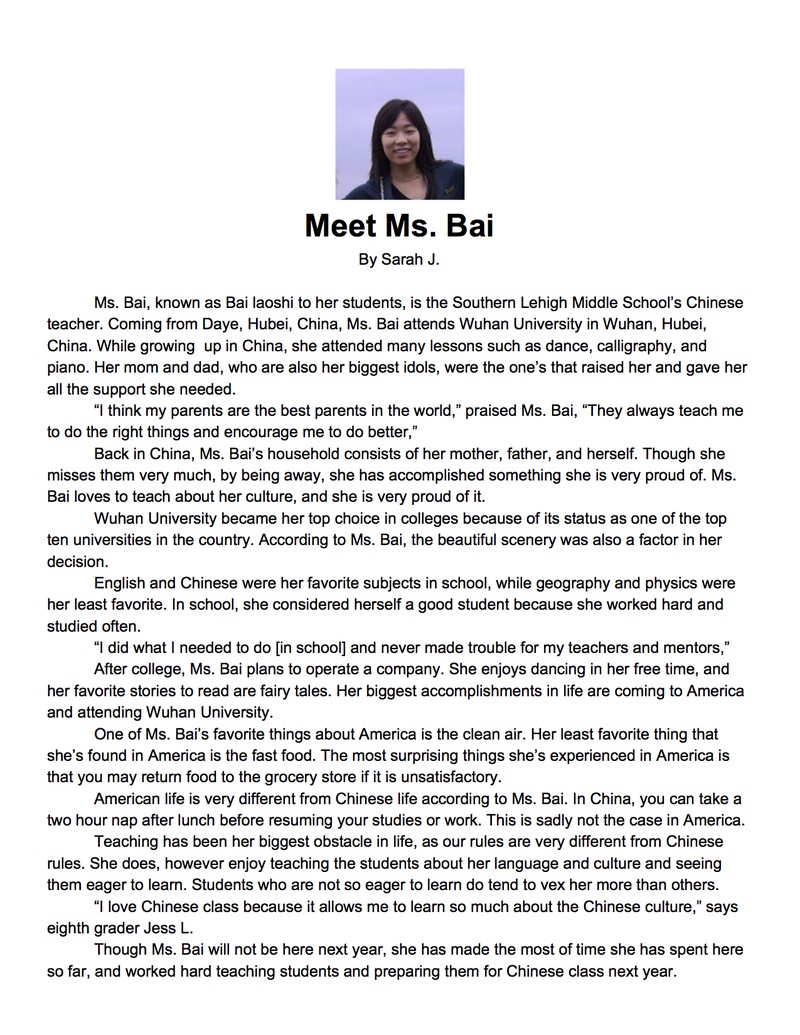 Meet Ms. Bai
By Sarah J.

Ms. Bai, known as Bai laoshi to her students, is the Southern Lehigh Middle School's Chinese teacher. Coming from Daye, Hubei, China, Ms. Bai attends Wuhan University in Wuhan, Hubei, China. While growing up in China, she attended many lessons such as dance, calligraphy, and piano. Her mom and dad, who are also her biggest idols, were the one's that raised her and gave her all the support she needed.

"I think my parents are the best parents in the world," praised Ms. Bai, "They always teach me to do the right things and encourage me to do better,"

Back in China, Ms. Bai's household consists of her mother, father, and herself. Though she misses them very much, by being away, she has accomplished something she is very proud of. Ms. Bai loves to teach about her culture, and she is very proud of it.

Wuhan University became her top choice in colleges because of its status as one of the top ten universities in the country. According to Ms. Bai, the beautiful scenery was also a factor in her decision.

English and Chinese were her favorite subjects in school, while geography and physics were her least favorite. In school, she considered herself a good student because she worked hard and studied often.

"I did what I needed to do [in school] and never made trouble for my teachers and mentors,"

After college, Ms. Bai plans to operate a company. She enjoys dancing in her free time, and her favorite stories to read are fairy tales. Her biggest accomplishments in life are coming to America and attending Wuhan University.

One of Ms. Bai's favorite things about America is the clean air. Her least favorite thing that she's found in America is the fast food. The most surprising things she's experienced in America is that you may return food to the grocery store if it is unsatisfactory.

American life is very different from Chinese life according to Ms. Bai. In China, you can take a two hour nap after lunch before resuming your studies or work. This is sadly not the case in America.

Teaching has been her biggest obstacle in life, as our rules are very different from Chinese rules. She does, however enjoy teaching the students about her language and culture and seeing them eager to learn. Students who are not so eager to learn do tend to vex her more than others.

"I love Chinese class because it allows me to learn so much about the Chinese culture," says eighth grader Jess L.

Though Ms. Bai will not be here next year, she has made the most of time she has spent here so far, and worked hard teaching students and preparing them for Chinese class next year.